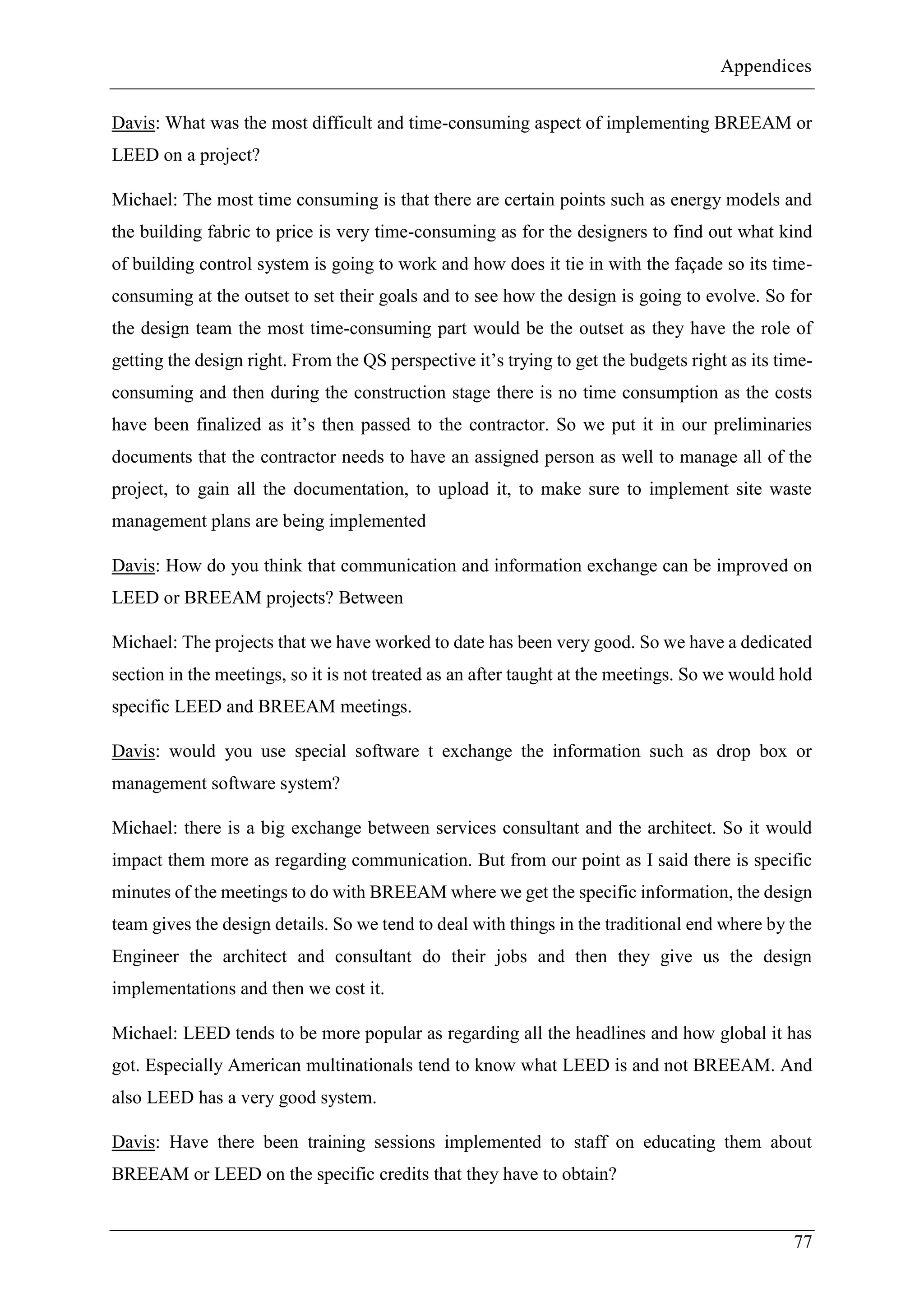 Appendices

Davis: What was the most difficult and time-consuming aspect of implementing BREEAM or LEED on a project?

Michael: The most time consuming is that there are certain points such as energy models and the building fabric to price is very time-consuming as for the designers to find out what kind of building control system is going to work and how does it tie in with the façade so its time-consuming at the outset to set their goals and to see how the design is going to evolve. So for the design team the most time-consuming part would be the outset as they have the role of getting the design right. From the QS perspective it's trying to get the budgets right as its time-consuming and then during the construction stage there is no time consumption as the costs have been finalized as it's then passed to the contractor. So we put it in our preliminaries documents that the contractor needs to have an assigned person as well to manage all of the project, to gain all the documentation, to upload it, to make sure to implement site waste management plans are being implemented

Davis: How do you think that communication and information exchange can be improved on LEED or BREEAM projects? Between

Michael: The projects that we have worked to date has been very good. So we have a dedicated section in the meetings, so it is not treated as an after taught at the meetings. So we would hold specific LEED and BREEAM meetings.

Davis: would you use special software t exchange the information such as drop box or management software system?

Michael: there is a big exchange between services consultant and the architect. So it would impact them more as regarding communication. But from our point as I said there is specific minutes of the meetings to do with BREEAM where we get the specific information, the design team gives the design details. So we tend to deal with things in the traditional end where by the Engineer the architect and consultant do their jobs and then they give us the design implementations and then we cost it.

Michael: LEED tends to be more popular as regarding all the headlines and how global it has got. Especially American multinationals tend to know what LEED is and not BREEAM. And also LEED has a very good system.

Davis: Have there been training sessions implemented to staff on educating them about BREEAM or LEED on the specific credits that they have to obtain?

77